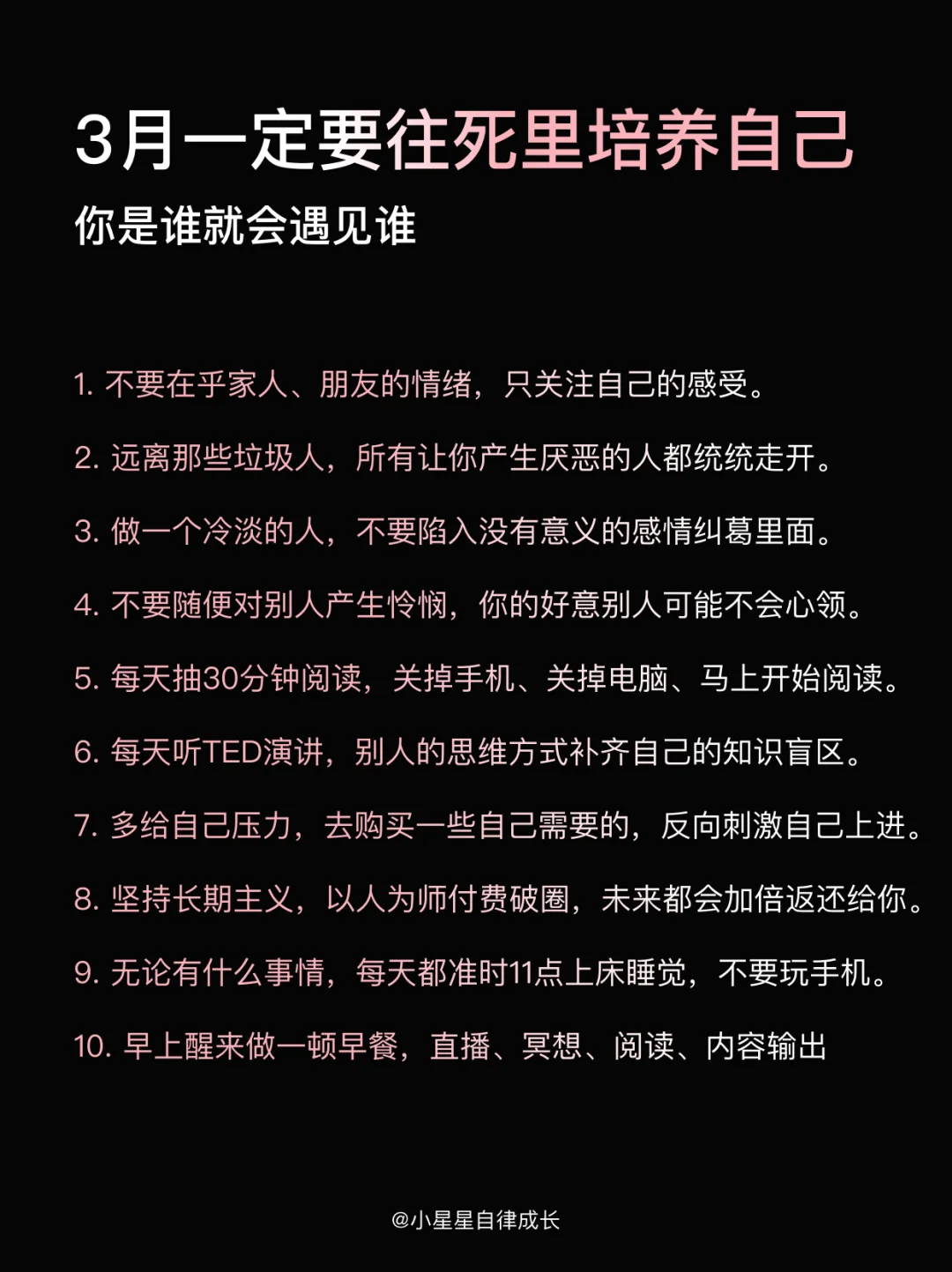 3月一定要往死里培养自己
你是谁就会遇见谁

1. 不要在乎家人、朋友的情绪，只关注自己的感受。

2. 远离那些垃圾人，所有让你产生厌恶的人都统统走开。

3. 做一个冷淡的人，不要陷入没有意义的感情纠葛里面。

4. 不要随便对别人产生怜悯，你的好意别人可能不会心领。

5. 每天抽30分钟阅读，关掉手机、关掉电脑、马上开始阅读。

6. 每天听TED演讲，别人的思维方式补齐自己的知识盲区。

7. 多给自己压力，去购买一些自己需要的，反向刺激自己上进。

8. 坚持长期主义，以人为师付费破圈，未来都会加倍返还给你。

9. 无论有什么事情，每天都准时11点上床睡觉，不要玩手机。

10. 早上醒来做一顿早餐，直播、冥想、阅读、内容输出

@小星星自律成长